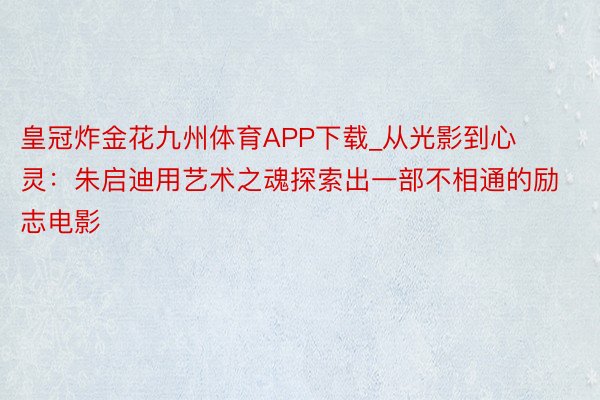 皇冠炸金花九州体育APP下载_从光影到心灵：朱启迪用艺术之魂探索出一部不相通的励志电影